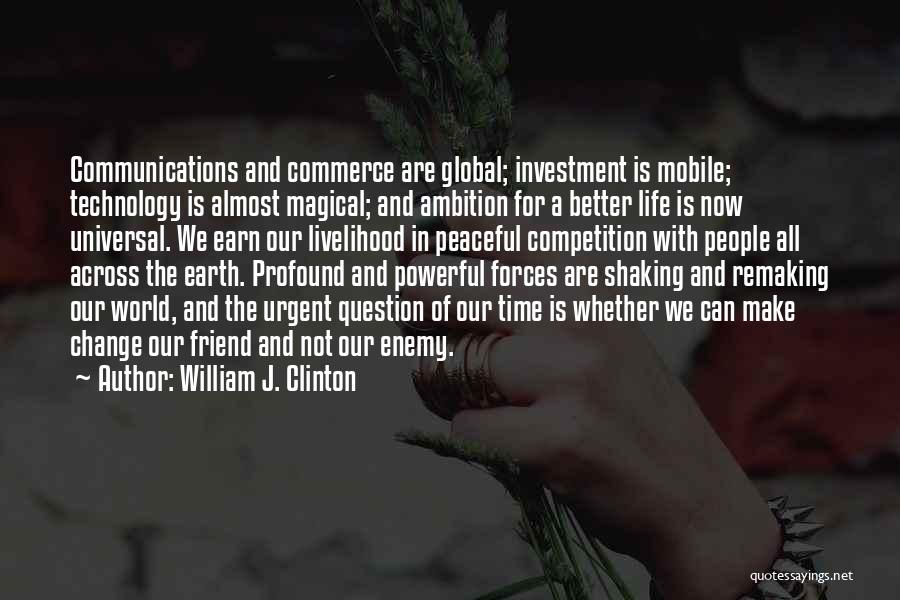 Communications and commerce are global; investment is mobile; technology is almost magical; and ambition for a better life is now universal. We earn our livelihood in peaceful competition with people all across the earth. Profound and powerful forces are shaking and remaking our world, and the urgent question of our time is whether we can make change our friend and not our enemy.

~ Author: William J. Clinton

quotessayings.net